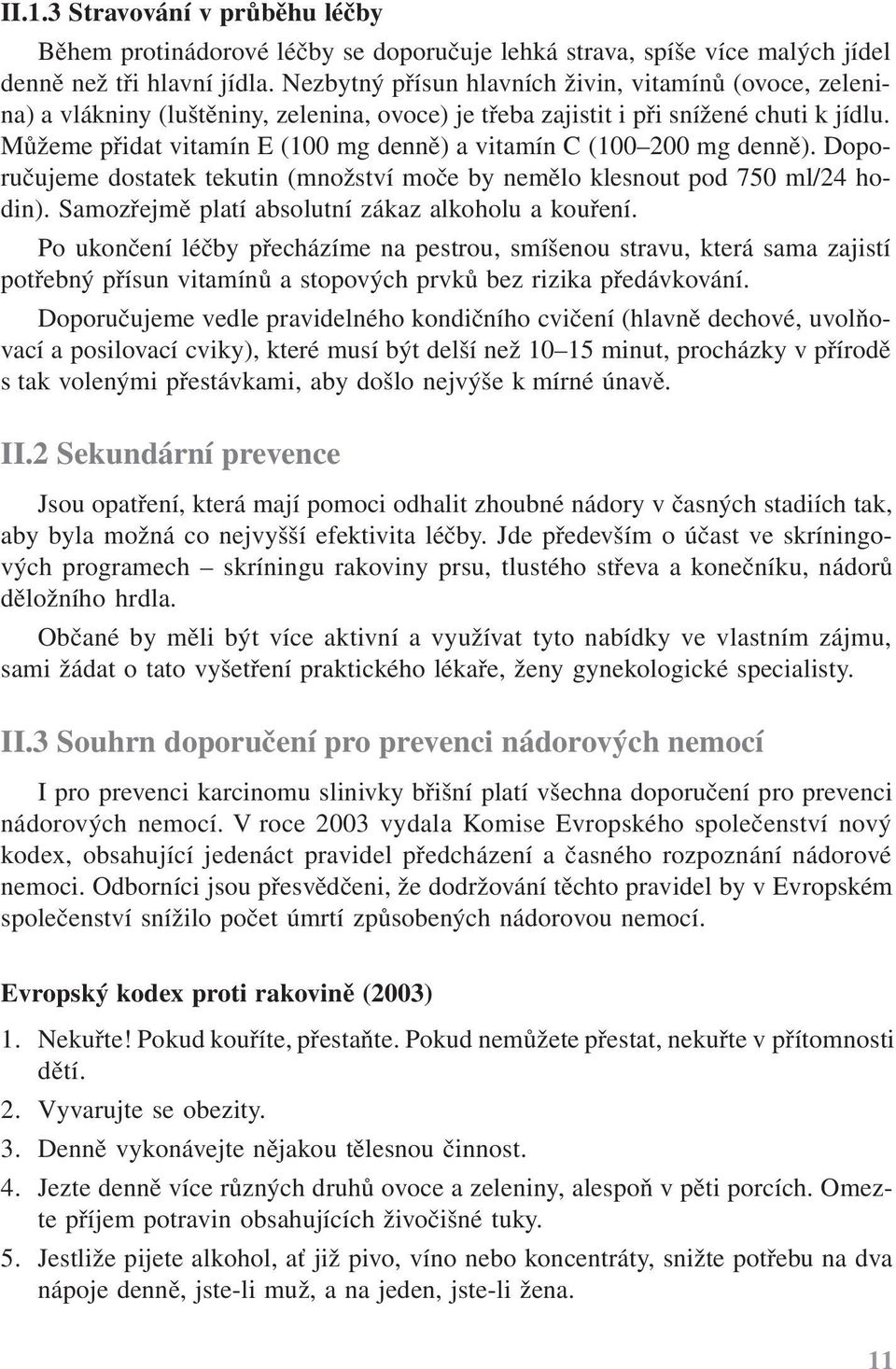 II.1.3 Stravování v průběhu léčby

Během protinádorové léčby se doporučuje lehká strava, spíše více malých jídel denně než tři hlavní jídla. Nezbytný přísun hlavních živin, vitamínů (ovoce, zelenina) a vlákniny (luštěniny, zelenina, ovoce) je třeba zajistit i při snížené chuti k jídlu. Můžeme přidat vitamín E (100 mg denně) a vitamín C (100–200 mg denně). Doporučujeme dostatek tekutin (množství moče by nemělo klesnout pod 750 ml/24 hodin). Samozřejmě platí absolutní zákaz alkoholu a kouření.

Po ukončení léčby přecházíme na pestrou, smíšenou stravu, která sama zajistí potřebný přísun vitamínů a stopových prvků bez rizika předávkování.

Doporučujeme vedle pravidelného kondičního cvičení (hlavně dechové, uvolňovací a posilovací cviky), které musí být delší než 10–15 minut, procházky v přírodě s tak volenými přestávkami, aby došlo nejvýše k mírné únavě.

II.2 Sekundární prevence

Jsou opatření, která mají pomoci odhalit zhoubné nádory v časných stadiích tak, aby byla možná co nejvyšší efektivita léčby. Jde především o účast ve skríningových programech – skríningu rakoviny prsu, tlustého střeva a konečníku, nádorů děložního hrdla.

Občané by měli být více aktivní a využívat tyto nabídky ve vlastním zájmu, sami žádat o tato vyšetření praktického lékaře, ženy gynekologické specialisty.

II.3 Souhrn doporučení pro prevenci nádorových nemocí

I pro prevenci karcinomu slinivky břišní platí všechna doporučení pro prevenci nádorových nemocí. V roce 2003 vydala Komise Evropského společenství nový kodex, obsahující jedenáct pravidel předcházení a časného rozpoznání nádorové nemoci. Odborníci jsou přesvědčeni, že dodržování těchto pravidel by v Evropském společenství snížilo počet úmrtí způsobených nádorovou nemocí.

Evropský kodex proti rakovině (2003)

1. Nekuřte! Pokud kouříte, přestaňte. Pokud nemůžete přestat, nekuřte v přítomnosti dětí.
2. Vyvarujte se obezity.
3. Denně vykonávejte nějakou tělesnou činnost.
4. Jezte denně více různých druhů ovoce a zeleniny, alespoň v pěti porcích. Omezte příjem potravin obsahujících živočišné tuky.
5. Jestliže pijete alkohol, ať již pivo, víno nebo koncentráty, snižte potřebu na dva nápoje denně, jste-li muž, a na jeden, jste-li žena.

11